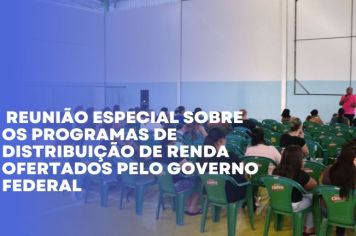 REUNIÃO ESPECIAL SOBRE OS PROGRAMAS DE DISTRIBUIÇÃO DE RENDA OFERTADOS PELO GOVERNO FEDERAL